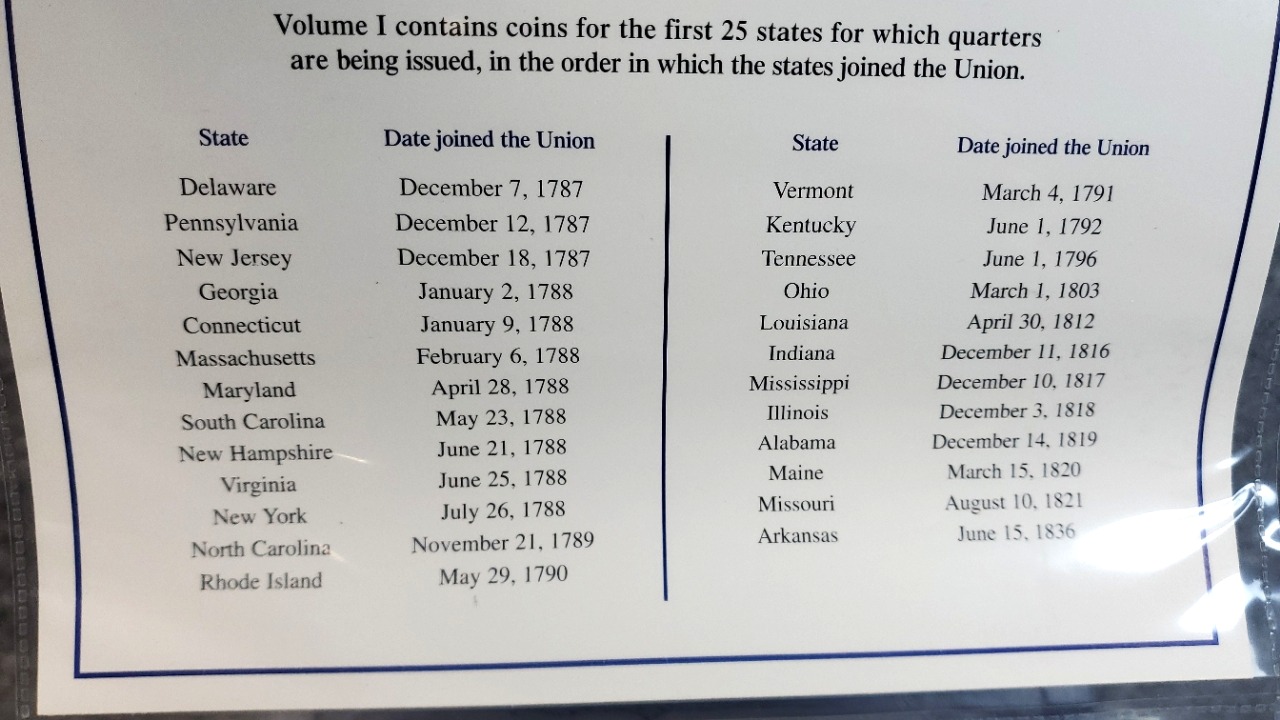 Volume I contains coins for the first 25 states for which quarters are being issued, in the order in which the states joined the Union.

| State | Date joined the Union |
|---|---|
| Delaware | December 7, 1787 |
| Pennsylvania | December 12, 1787 |
| New Jersey | December 18, 1787 |
| Georgia | January 2, 1788 |
| Connecticut | January 9, 1788 |
| Massachusetts | February 6, 1788 |
| Maryland | April 28, 1788 |
| South Carolina | May 23, 1788 |
| New Hampshire | June 21, 1788 |
| Virginia | June 25, 1788 |
| New York | July 26, 1788 |
| North Carolina | November 21, 1789 |
| Rhode Island | May 29, 1790 |

| State | Date joined the Union |
|---|---|
| Vermont | March 4, 1791 |
| Kentucky | June 1, 1792 |
| Tennessee | June 1, 1796 |
| Ohio | March 1, 1803 |
| Louisiana | April 30, 1812 |
| Indiana | December 11, 1816 |
| Mississippi | December 10, 1817 |
| Illinois | December 3, 1818 |
| Alabama | December 14, 1819 |
| Maine | March 15, 1820 |
| Missouri | August 10, 1821 |
| Arkansas | June 15, 1836 |